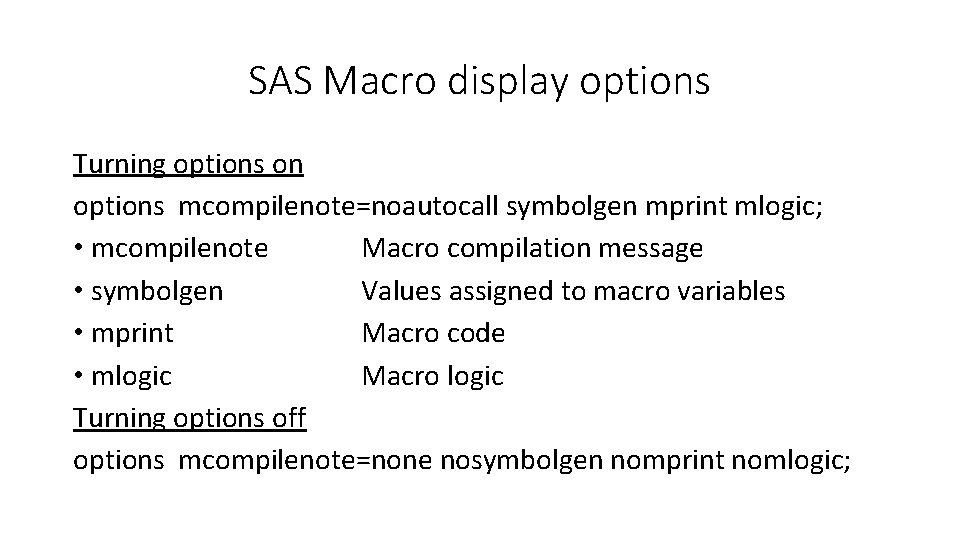 SAS Macro display options

Turning options on
options mcompilenote=noautocall symbolgen mprint mlogic;
• mcompilenote Macro compilation message
• symbolgen Values assigned to macro variables
• mprint Macro code
• mlogic Macro logic
Turning options off
options mcompilenote=none nosymbolgen nomprint nomlogic;